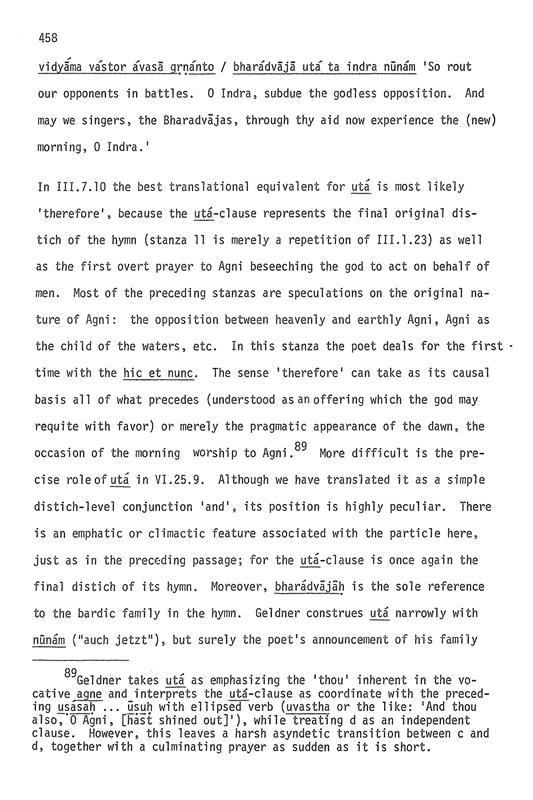 458

vidyā́ma vástor ávasā gṛṇánto / bharádvājā utá ta indra nūnám 'So rout our opponents in battles. O Indra, subdue the godless opposition. And may we singers, the Bharadvājas, through thy aid now experience the (new) morning, O Indra.'

In III.7.10 the best translational equivalent for utá is most likely 'therefore', because the utá-clause represents the final original distich of the hymn (stanza 11 is merely a repetition of III.1.23) as well as the first overt prayer to Agni beseeching the god to act on behalf of men. Most of the preceding stanzas are speculations on the original nature of Agni: the opposition between heavenly and earthly Agni, Agni as the child of the waters, etc. In this stanza the poet deals for the first time with the hic et nunc. The sense 'therefore' can take as its causal basis all of what precedes (understood as an offering which the god may requite with favor) or merely the pragmatic appearance of the dawn, the occasion of the morning worship to Agni.$^{89}$ More difficult is the precise role of utá in VI.25.9. Although we have translated it as a simple distich-level conjunction 'and', its position is highly peculiar. There is an emphatic or climactic feature associated with the particle here, just as in the preceding passage; for the utá-clause is once again the final distich of its hymn. Moreover, bharádvājāḥ is the sole reference to the bardic family in the hymn. Geldner construes utá narrowly with nūnám ("auch jetzt"), but surely the poet's announcement of his family

$^{89}$Geldner takes utá as emphasizing the 'thou' inherent in the vocative agne and interprets the utá-clause as coordinate with the preceding uṣásaḥ ... ūṣuḥ with ellipsed verb (uvastha or the like: 'And thou also, O Agni, [hast shined out]'), while treating d as an independent clause. However, this leaves a harsh asyndetic transition between c and d, together with a culminating prayer as sudden as it is short.